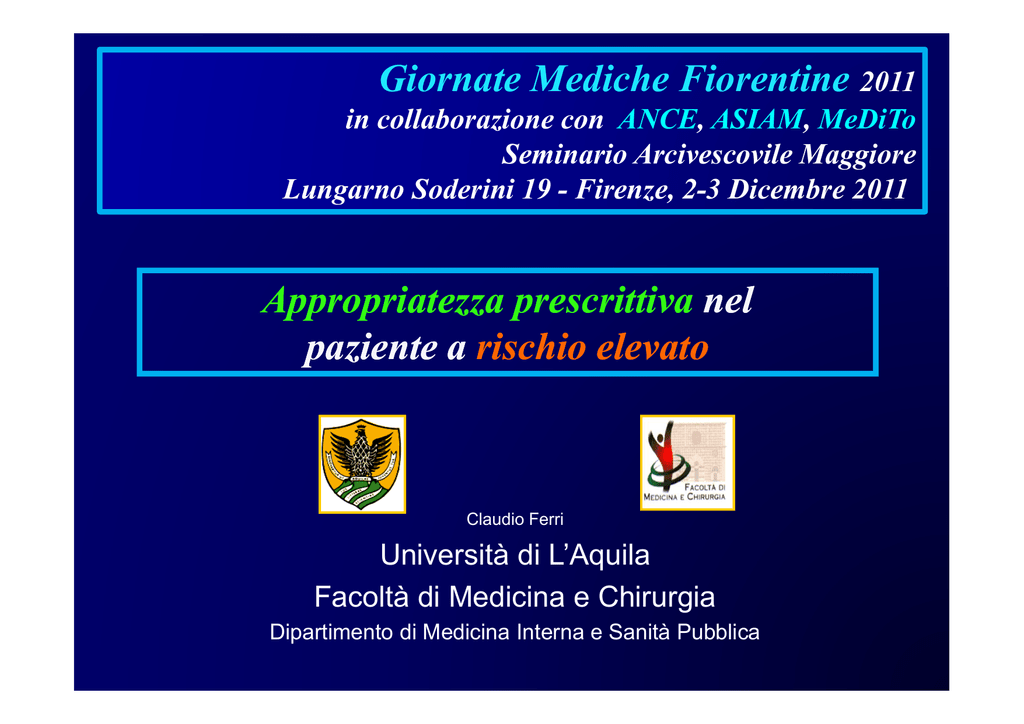 Giornate Mediche Fiorentine 2011
in collaborazione con ANCE, ASIAM, MeDiTo
Seminario Arcivescovile Maggiore
Lungarno Soderini 19 - Firenze, 2-3 Dicembre 2011

Appropriatezza prescrittiva nel paziente a rischio elevato

FACOLTÀ DI MEDICINA E CHIRURGIA

Claudio Ferri

Università di L'Aquila

Facoltà di Medicina e Chirurgia

Dipartimento di Medicina Interna e Sanità Pubblica